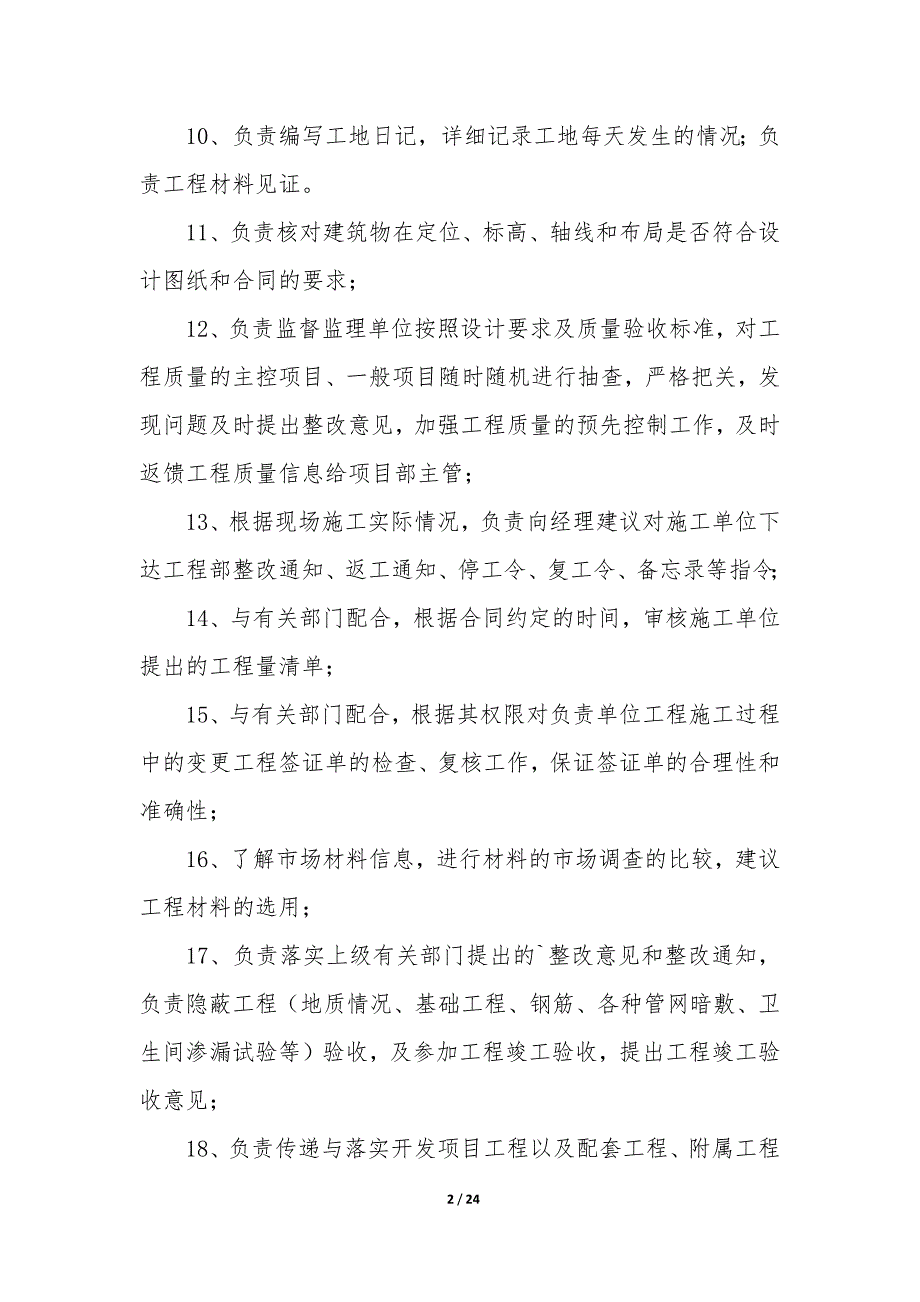 10、负责编写工地日记，详细记录工地每天发生的情况；负责工程材料见证。

11、负责核对建筑物在定位、标高、轴线和布局是否符合设计图纸和合同的要求；

12、负责监督监理单位按照设计要求及质量验收标准，对工程质量的主控项目、一般项目随时随机进行抽查，严格把关，发现问题及时提出整改意见，加强工程质量的预先控制工作，及时返馈工程质量信息给项目部主管；

13、根据现场施工实际情况，负责向经理建议对施工单位下达工程部整改通知、返工通知、停工令、复工令、备忘录等指令；

14、与有关部门配合，根据合同约定的时间，审核施工单位提出的工程量清单；

15、与有关部门配合，根据其权限对负责单位工程施工过程中的变更工程签证单的检查、复核工作，保证签证单的合理性和准确性；

16、了解市场材料信息，进行材料的市场调查的比较，建议工程材料的选用；

17、负责落实上级有关部门提出的`整改意见和整改通知，负责隐蔽工程（地质情况、基础工程、钢筋、各种管网暗敷、卫生间渗漏试验等）验收，及参加工程竣工验收，提出工程竣工验收意见；

18、负责传递与落实开发项目工程以及配套工程、附属工程

2 / 24